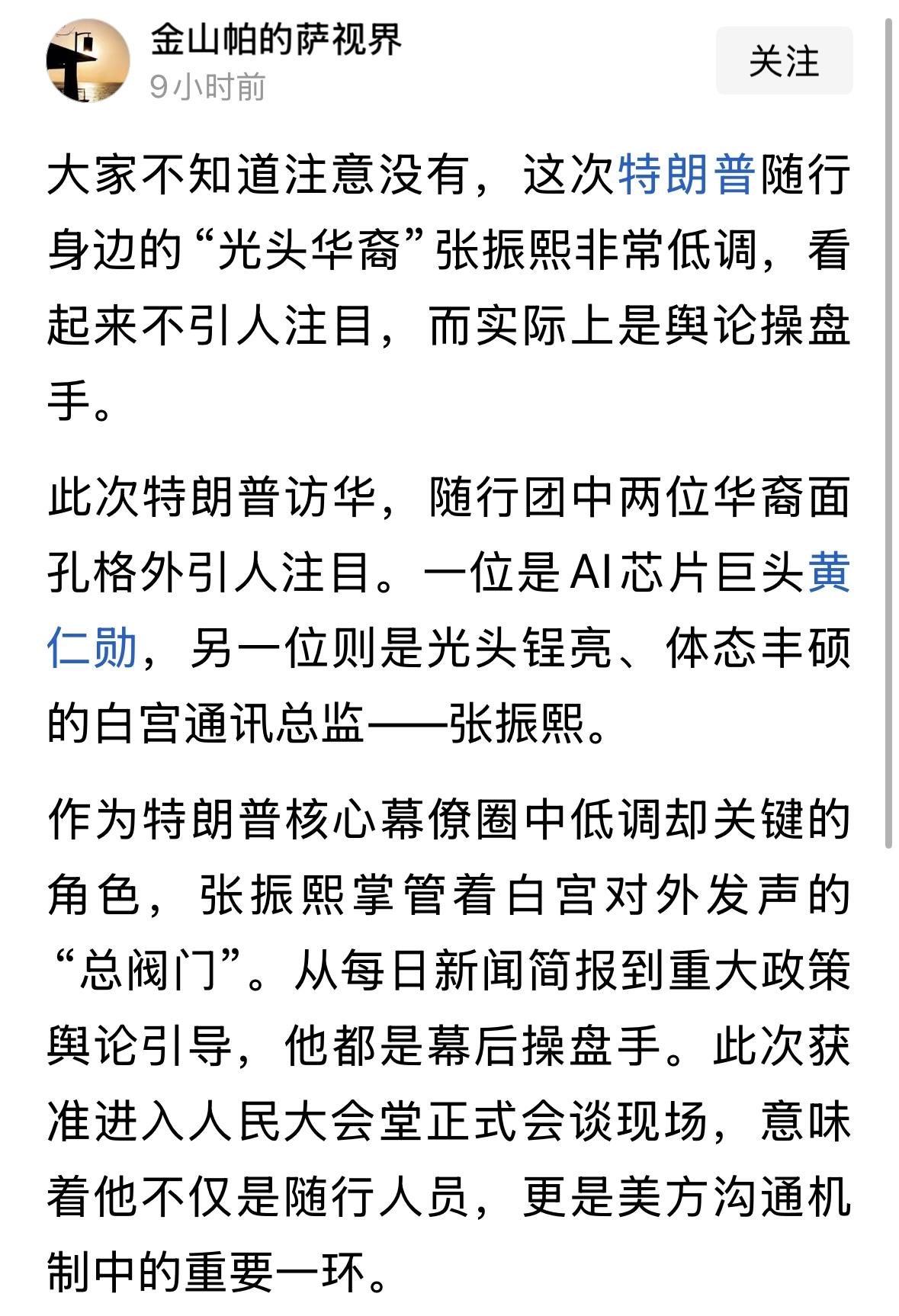 金山帕的萨视界
9小时前
关注

大家不知道注意没有，这次特朗普随行身边的“光头华裔”张振熙非常低调，看起来不引人注目，而实际上是舆论操盘手。

此次特朗普访华，随行团中两位华裔面孔格外引人注目。一位是AI芯片巨头黄仁勋，另一位则是光头锃亮、体态丰硕的白宫通讯总监——张振熙。

作为特朗普核心幕僚圈中低调却关键的角色，张振熙掌管着白宫对外发声的“总阀门”。从每日新闻简报到重大政策舆论引导，他都是幕后操盘手。此次获准进入人民大会堂正式会谈现场，意味着他不仅是随行人员，更是美方沟通机制中的重要一环。